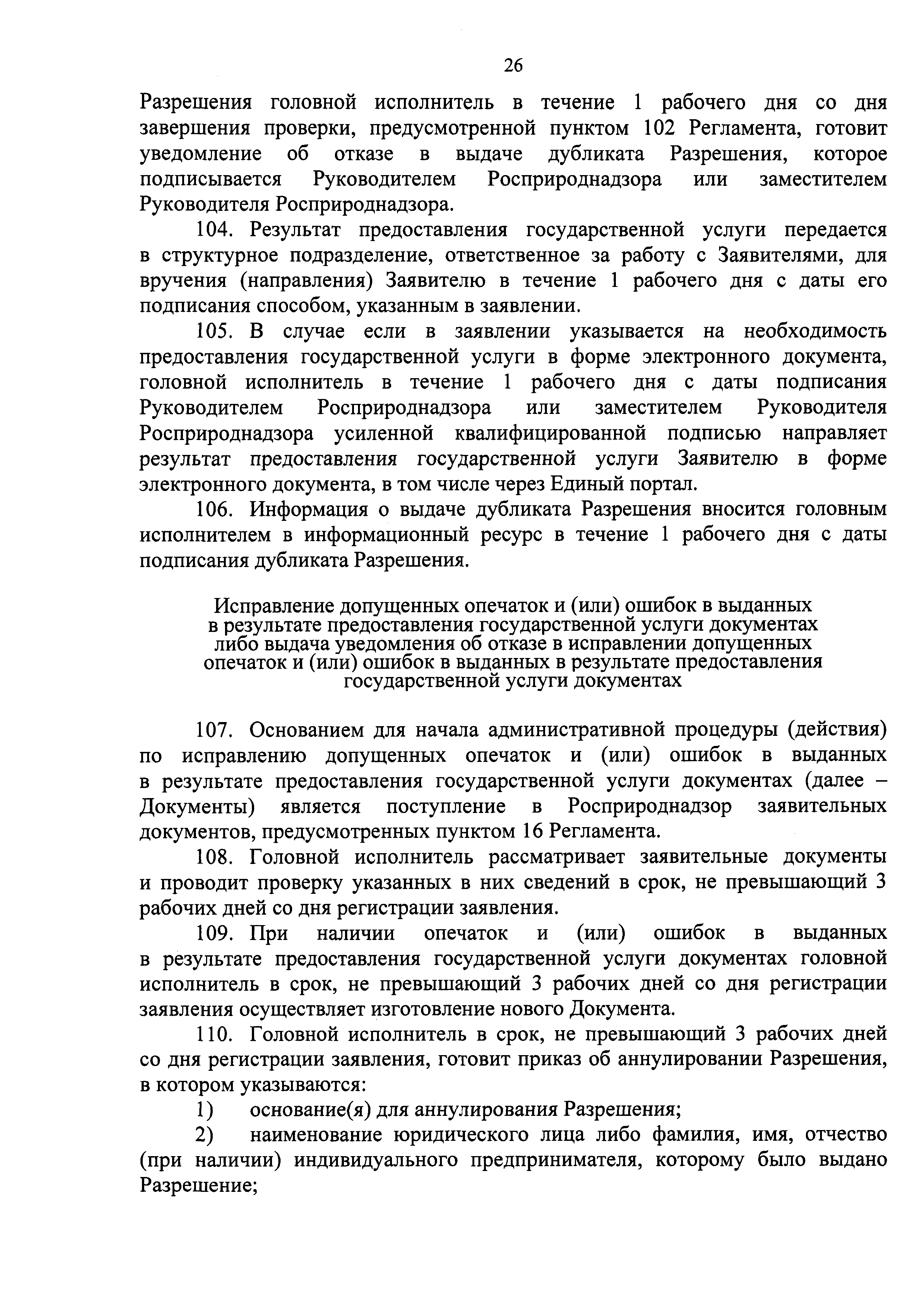 26

Разрешения головной исполнитель в течение 1 рабочего дня со дня завершения проверки, предусмотренной пунктом 102 Регламента, готовит уведомление об отказе в выдаче дубликата Разрешения, которое подписывается Руководителем Росприроднадзора или заместителем Руководителя Росприроднадзора.

104. Результат предоставления государственной услуги передается в структурное подразделение, ответственное за работу с Заявителями, для вручения (направления) Заявителю в течение 1 рабочего дня с даты его подписания способом, указанным в заявлении.

105. В случае если в заявлении указывается на необходимость предоставления государственной услуги в форме электронного документа, головной исполнитель в течение 1 рабочего дня с даты подписания Руководителем Росприроднадзора или заместителем Руководителя Росприроднадзора усиленной квалифицированной подписью направляет результат предоставления государственной услуги Заявителю в форме электронного документа, в том числе через Единый портал.

106. Информация о выдаче дубликата Разрешения вносится головным исполнителем в информационный ресурс в течение 1 рабочего дня с даты подписания дубликата Разрешения.

Исправление допущенных опечаток и (или) ошибок в выданных в результате предоставления государственной услуги документах либо выдача уведомления об отказе в исправлении допущенных опечаток и (или) ошибок в выданных в результате предоставления государственной услуги документах

107. Основанием для начала административной процедуры (действия) по исправлению допущенных опечаток и (или) ошибок в выданных в результате предоставления государственной услуги документах (далее – Документы) является поступление в Росприроднадзор заявительных документов, предусмотренных пунктом 16 Регламента.

108. Головной исполнитель рассматривает заявительные документы и проводит проверку указанных в них сведений в срок, не превышающий 3 рабочих дней со дня регистрации заявления.

109. При наличии опечаток и (или) ошибок в выданных в результате предоставления государственной услуги документах головной исполнитель в срок, не превышающий 3 рабочих дней со дня регистрации заявления осуществляет изготовление нового Документа.

110. Головной исполнитель в срок, не превышающий 3 рабочих дней со дня регистрации заявления, готовит приказ об аннулировании Разрешения, в котором указываются:

1) основание(я) для аннулирования Разрешения;

2) наименование юридического лица либо фамилия, имя, отчество (при наличии) индивидуального предпринимателя, которому было выдано Разрешение;